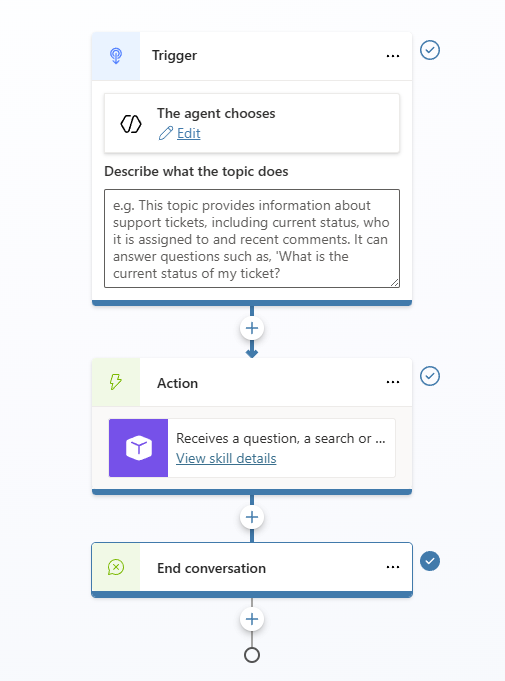 Trigger ...

The agent chooses
Edit

Describe what the topic does

e.g. This topic provides information about support tickets, including current status, who it is assigned to and recent comments. It can answer questions such as, 'What is the current status of my ticket?

Action ...

Receives a question, a search or ...
View skill details

End conversation ...